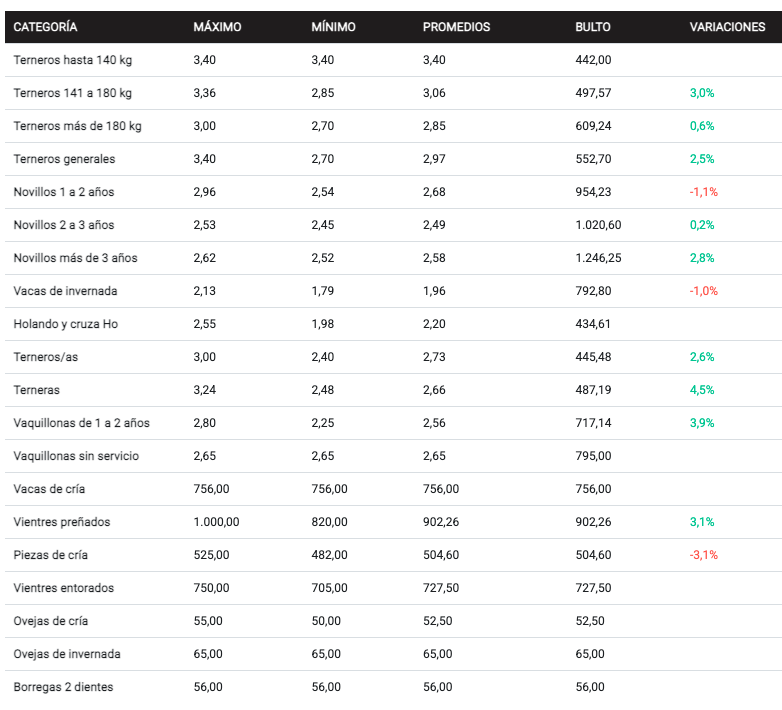 | CATEGORÍA | MÁXIMO | MÍNIMO | PROMEDIOS | BULTO | VARIACIONES |
|---|---|---|---|---|---|
| Terneros hasta 140 kg | 3,40 | 3,40 | 3,40 | 442,00 | |
| Terneros 141 a 180 kg | 3,36 | 2,85 | 3,06 | 497,57 | 3,0% |
| Terneros más de 180 kg | 3,00 | 2,70 | 2,85 | 609,24 | 0,6% |
| Terneros generales | 3,40 | 2,70 | 2,97 | 552,70 | 2,5% |
| Novillos 1 a 2 años | 2,96 | 2,54 | 2,68 | 954,23 | -1,1% |
| Novillos 2 a 3 años | 2,53 | 2,45 | 2,49 | 1.020,60 | 0,2% |
| Novillos más de 3 años | 2,62 | 2,52 | 2,58 | 1.246,25 | 2,8% |
| Vacas de invernada | 2,13 | 1,79 | 1,96 | 792,80 | -1,0% |
| Holando y cruza Ho | 2,55 | 1,98 | 2,20 | 434,61 | |
| Terneros/as | 3,00 | 2,40 | 2,73 | 445,48 | 2,6% |
| Terneras | 3,24 | 2,48 | 2,66 | 487,19 | 4,5% |
| Vaquillonas de 1 a 2 años | 2,80 | 2,25 | 2,56 | 717,14 | 3,9% |
| Vaquillonas sin servicio | 2,65 | 2,65 | 2,65 | 795,00 | |
| Vacas de cría | 756,00 | 756,00 | 756,00 | 756,00 | |
| Vientres preñados | 1.000,00 | 820,00 | 902,26 | 902,26 | 3,1% |
| Piezas de cría | 525,00 | 482,00 | 504,60 | 504,60 | -3,1% |
| Vientres entorados | 750,00 | 705,00 | 727,50 | 727,50 | |
| Ovejas de cría | 55,00 | 50,00 | 52,50 | 52,50 | |
| Ovejas de invernada | 65,00 | 65,00 | 65,00 | 65,00 | |
| Borregas 2 dientes | 56,00 | 56,00 | 56,00 | 56,00 | |